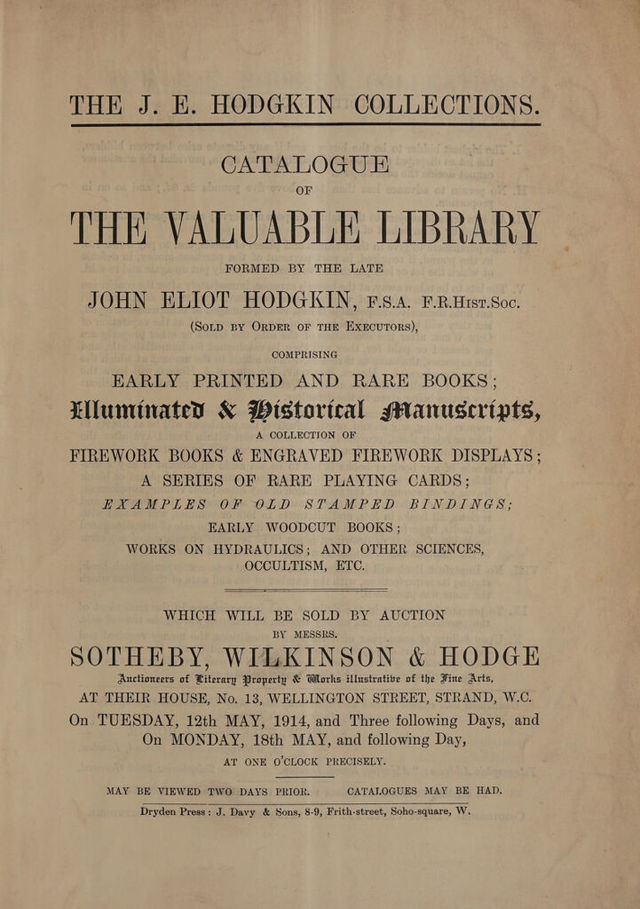 THE J. E. HODGKIN COLLECTIONS.

CATALOGUE

OF

THE VALUABLE LIBRARY

FORMED BY THE LATE

JOHN ELIOT HODGKIN, F.S.A. F.R.Hist.Soc.

(Sold by Order of the Executors),

COMPRISING

EARLY PRINTED AND RARE BOOKS;

Illuminated & Historical Manuscripts,

A COLLECTION OF

FIREWORK BOOKS & ENGRAVED FIREWORK DISPLAYS;

A SERIES OF RARE PLAYING CARDS;

EXAMPLES OF OLD STAMPED BINDINGS;

EARLY WOODCUT BOOKS;

WORKS ON HYDRAULICS; AND OTHER SCIENCES, OCCULTISM, ETC.

WHICH WILL BE SOLD BY AUCTION

BY MESSRS.

SOTHEBY, WILKINSON & HODGE

Auctioneers of Literary Property & Works illustrative of the Fine Arts,

AT THEIR HOUSE, No. 13, WELLINGTON STREET, STRAND, W.C.

On TUESDAY, 12th MAY, 1914, and Three following Days, and On MONDAY, 18th MAY, and following Day,

AT ONE O'CLOCK PRECISELY.

MAY BE VIEWED TWO DAYS PRIOR. CATALOGUES MAY BE HAD.

Dryden Press: J. Davy & Sons, 8-9, Frith-street, Soho-square, W.